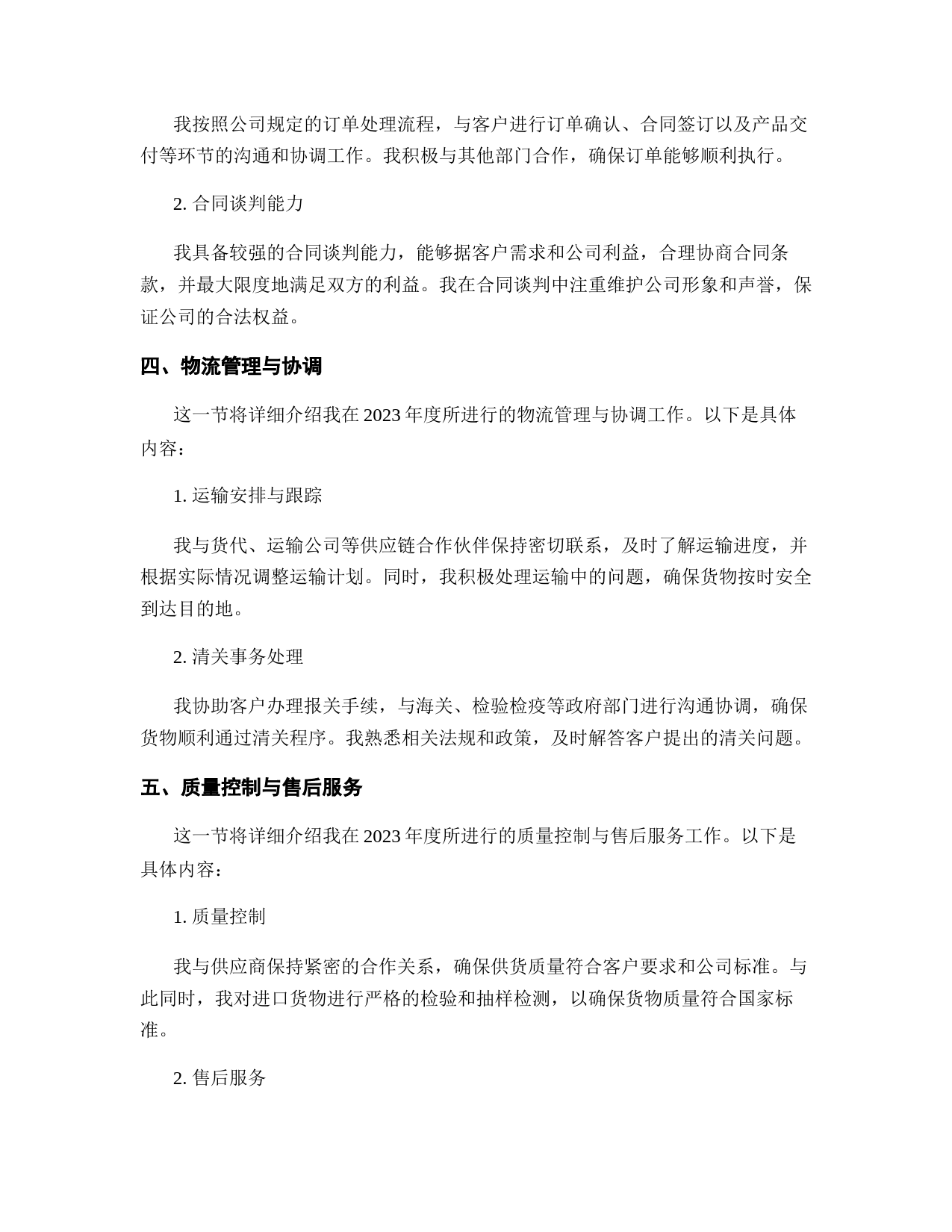 我按照公司规定的订单处理流程，与客户进行订单确认、合同签订以及产品交付等环节的沟通和协调工作。我积极与其他部门合作，确保订单能够顺利执行。

2. 合同谈判能力

我具备较强的合同谈判能力，能够据客户需求和公司利益，合理协商合同条款，并最大限度地满足双方的利益。我在合同谈判中注重维护公司形象和声誉，保证公司的合法权益。

四、物流管理与协调

这一节将详细介绍我在 2023 年度所进行的物流管理与协调工作。以下是具体内容：

1. 运输安排与跟踪

我与货代、运输公司等供应链合作伙伴保持密切联系，及时了解运输进度，并根据实际情况调整运输计划。同时，我积极处理运输中的问题，确保货物按时安全到达目的地。

2. 清关事务处理

我协助客户办理报关手续，与海关、检验检疫等政府部门进行沟通协调，确保货物顺利通过清关程序。我熟悉相关法规和政策，及时解答客户提出的清关问题。

五、质量控制与售后服务

这一节将详细介绍我在 2023 年度所进行的质量控制与售后服务工作。以下是具体内容：

1. 质量控制

我与供应商保持紧密的合作关系，确保供货质量符合客户要求和公司标准。与此同时，我对进口货物进行严格的检验和抽样检测，以确保货物质量符合国家标准。

2. 售后服务